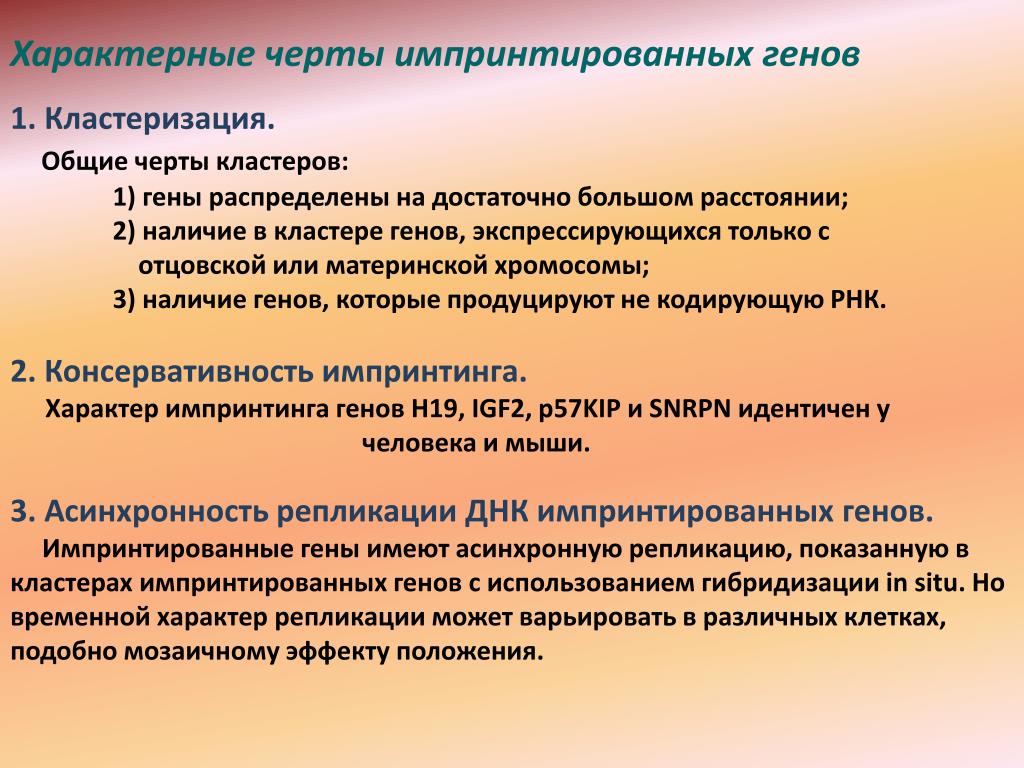 Характерные черты импринтированных генов

1. Кластеризация.

Общие черты кластеров:

1) гены распределены на достаточно большом расстоянии;

2) наличие в кластере генов, экспрессирующихся только с отцовской или материнской хромосомы;

3) наличие генов, которые продуцируют не кодирующую РНК.

2. Консервативность импринтинга.

Характер импринтинга генов H19, IGF2, p57KIP и SNRPN идентичен у человека и мыши.

3. Асинхронность репликации ДНК импринтированных генов.

Импринтированные гены имеют асинхронную репликацию, показанную в кластерах импринтированных генов с использованием гибридизации in situ. Но временной характер репликации может варьировать в различных клетках, подобно мозаичному эффекту положения.